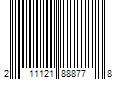 2 11121 88877 8